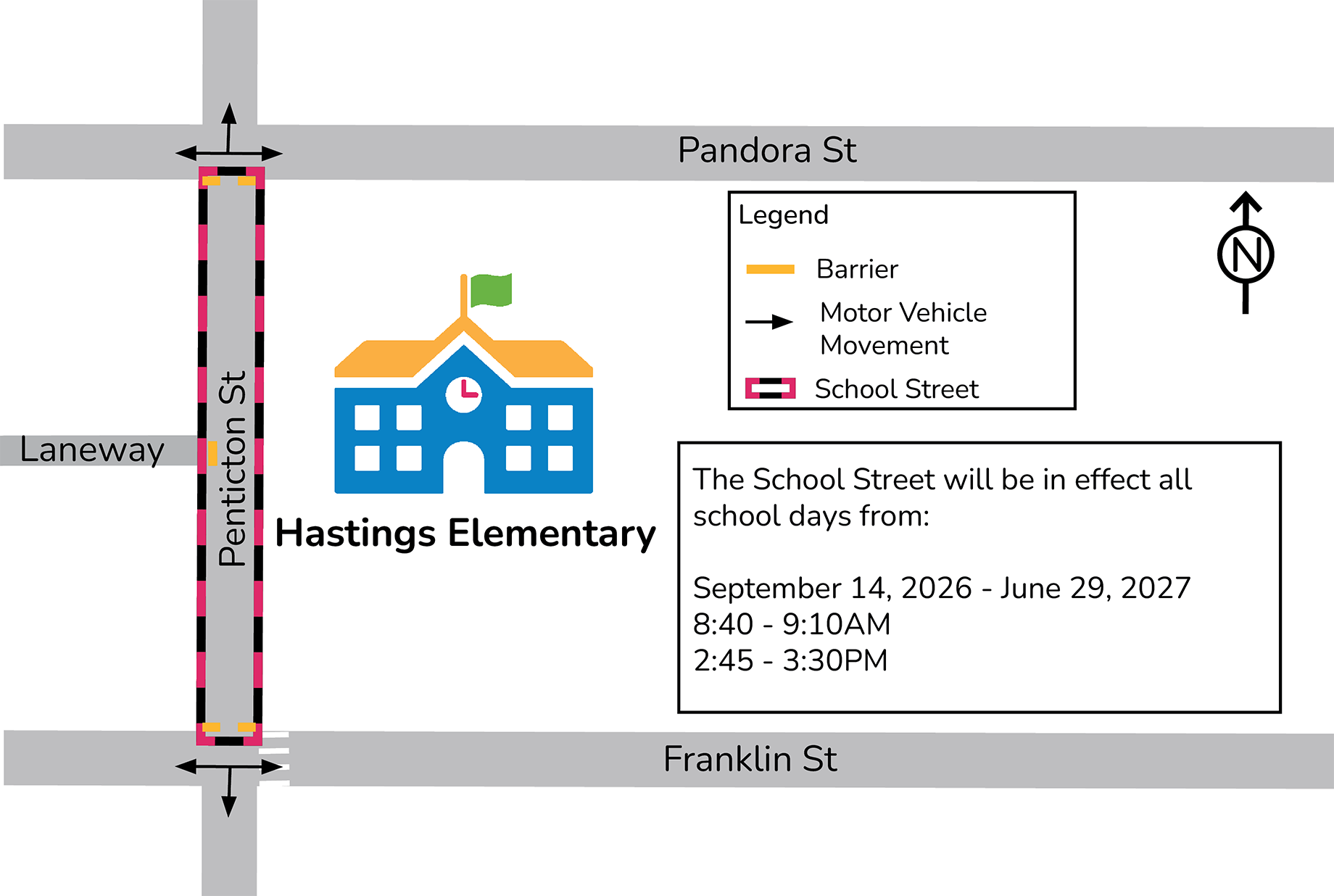 Pandora St

Legend

Barrier

Motor Vehicle Movement

School Street

N

Laneway

Penticton St

Hastings Elementary

The School Street will be in effect all school days from:

September 14, 2026 - June 29, 2027
8:40 - 9:10AM
2:45 - 3:30PM

Franklin St